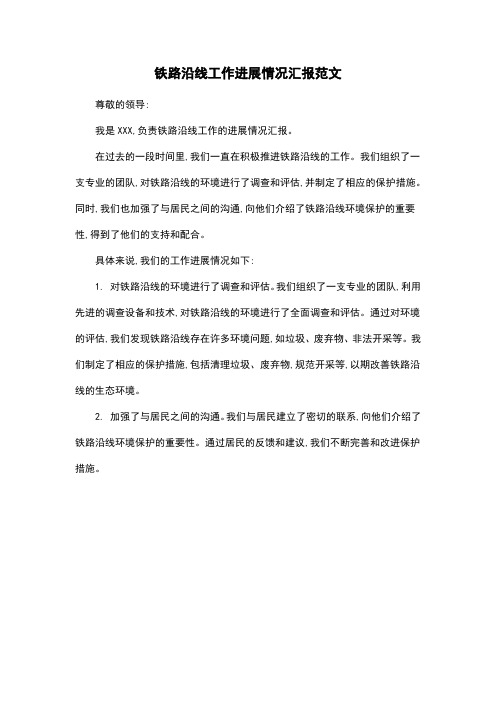 铁路沿线工作进展情况汇报范文

尊敬的领导：

我是 XXX，负责铁路沿线工作的进展情况汇报。

在过去的一段时间里，我们一直在积极推进铁路沿线的工作。我们组织了一支专业的团队，对铁路沿线的环境进行了调查和评估，并制定了相应的保护措施。同时，我们也加强了与居民之间的沟通，向他们介绍了铁路沿线环境保护的重要性，得到了他们的支持和配合。

具体来说，我们的工作进展情况如下：

1. 对铁路沿线的环境进行了调查和评估。我们组织了一支专业的团队，利用先进的调查设备和技术，对铁路沿线的环境进行了全面调查和评估。通过对环境的评估，我们发现铁路沿线存在许多环境问题，如垃圾、废弃物、非法开采等。我们制定了相应的保护措施，包括清理垃圾、废弃物，规范开采等，以期改善铁路沿线的生态环境。

2. 加强了与居民之间的沟通。我们与居民建立了密切的联系，向他们介绍了铁路沿线环境保护的重要性。通过居民的反馈和建议，我们不断完善和改进保护措施。